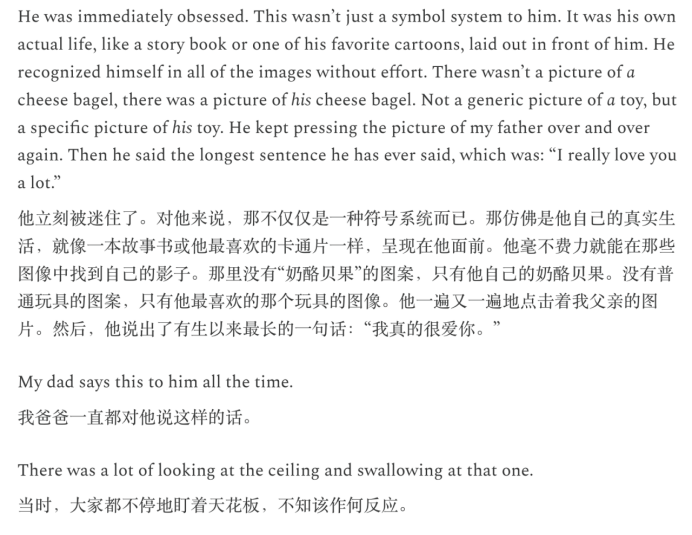 He was immediately obsessed. This wasn't just a symbol system to him. It was his own actual life, like a story book or one of his favorite cartoons, laid out in front of him. He recognized himself in all of the images without effort. There wasn't a picture of a cheese bagel, there was a picture of his cheese bagel. Not a generic picture of a toy, but a specific picture of his toy. He kept pressing the picture of my father over and over again. Then he said the longest sentence he has ever said, which was: "I really love you a lot."

他立刻被迷住了。对他来说，那不仅仅是一种符号系统而已。那仿佛是他自己的真实生活，就像一本故事书或他最喜欢的卡通片一样，呈现在他面前。他毫不费力就能在那些图像中找到自己的影子。那里没有"奶酪贝果"的图案，只有他自己的奶酪贝果。没有普通玩具的图案，只有他最喜欢的那个玩具的图像。他一遍又一遍地点击着我父亲的图片。然后，他说出了有生以来最长的一句话："我真的很爱你。"

My dad says this to him all the time.

我爸爸一直都对他说这样的话。

There was a lot of looking at the ceiling and swallowing at that one.

当时，大家都不停地盯着天花板，不知该作何反应。